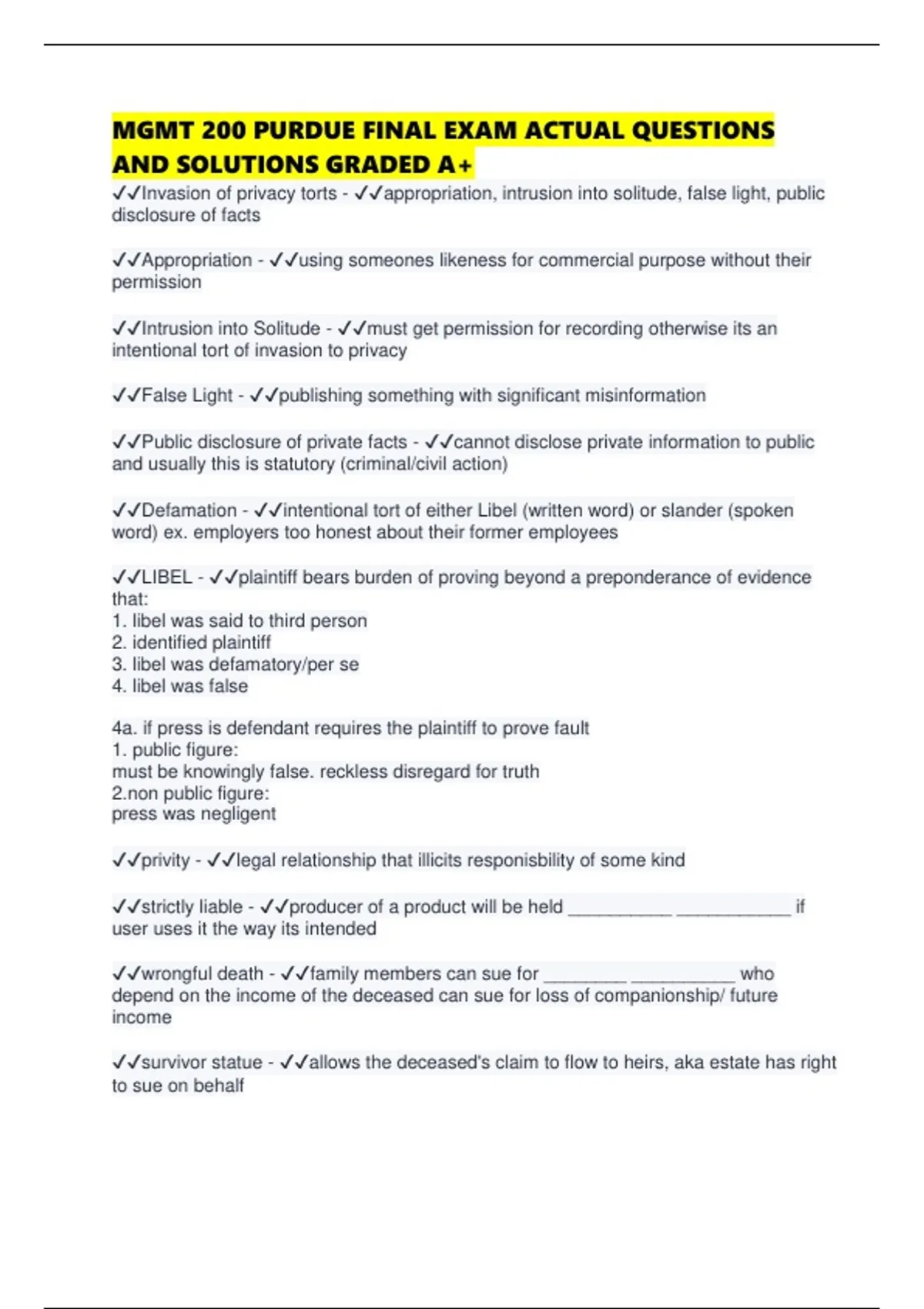 MGMT 200 PURDUE FINAL EXAM ACTUAL QUESTIONS AND SOLUTIONS GRADED A+

✓✓Invasion of privacy torts - ✓✓appropriation, intrusion into solitude, false light, public disclosure of facts

✓✓Appropriation - ✓✓using someones likeness for commercial purpose without their permission

✓✓Intrusion into Solitude - ✓✓must get permission for recording otherwise its an intentional tort of invasion to privacy

✓✓False Light - ✓✓publishing something with significant misinformation

✓✓Public disclosure of private facts - ✓✓cannot disclose private information to public and usually this is statutory (criminal/civil action)

✓✓Defamation - ✓✓intentional tort of either Libel (written word) or slander (spoken word) ex. employers too honest about their former employees

✓✓LIBEL - ✓✓plaintiff bears burden of proving beyond a preponderance of evidence that:
1. libel was said to third person
2. identified plaintiff
3. libel was defamatory/per se
4. libel was false

4a. if press is defendant requires the plaintiff to prove fault
1. public figure:
must be knowingly false. reckless disregard for truth
2.non public figure:
press was negligent

✓✓privity - ✓✓legal relationship that illicits responisbility of some kind

✓✓strictly liable - ✓✓producer of a product will be held ____ ____ if user uses it the way its intended

✓✓wrongful death - ✓✓family members can sue for ____ ____ who depend on the income of the deceased can sue for loss of companionship/ future income

✓✓survivor statue - ✓✓allows the deceased's claim to flow to heirs, aka estate has right to sue on behalf